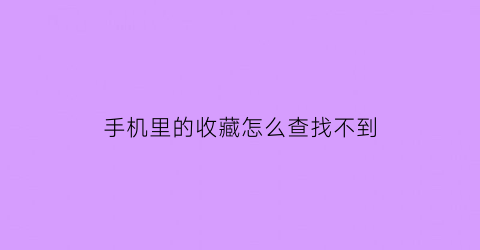 手机里的收藏怎么查找不到